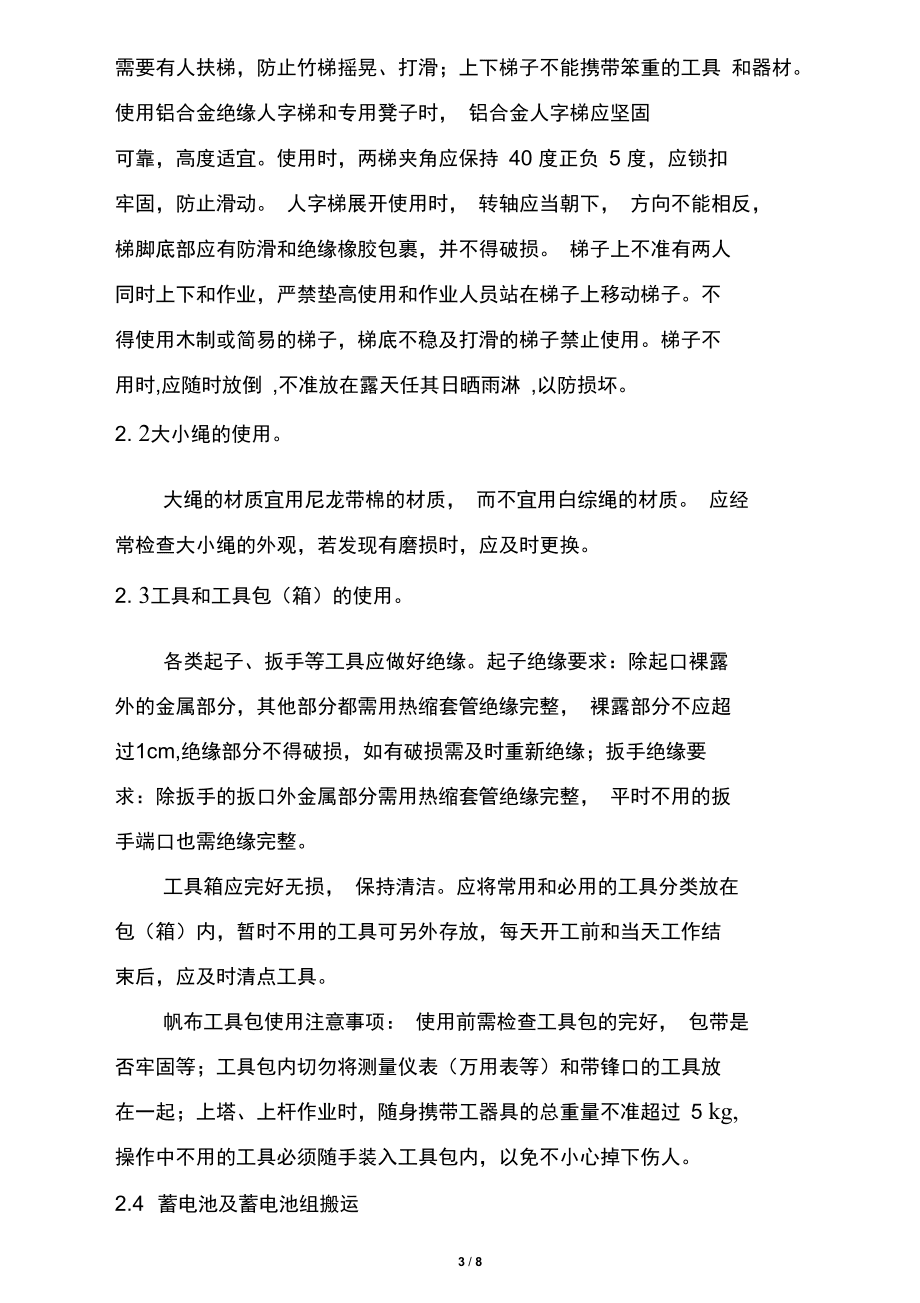 需要有人扶梯，防止竹梯摇晃、打滑；上下梯子不能携带笨重的工具 和器材。使用铝合金绝缘人字梯和专用凳子时， 铝合金人字梯应坚固可靠，高度适宜。使用时，两梯夹角应保持 40 度正负 5 度，应锁扣牢固，防止滑动。 人字梯展开使用时， 转轴应当朝下， 方向不能相反，梯脚底部应有防滑和绝缘橡胶包裹，并不得破损。 梯子上不准有两人同时上下和作业，严禁垫高使用和作业人员站在梯子上移动梯子。不得使用木制或简易的梯子，梯底不稳及打滑的梯子禁止使用。梯子不用时,应随时放倒 ,不准放在露天任其日晒雨淋 ,以防损坏。

2. 2大小绳的使用。

大绳的材质宜用尼龙带棉的材质， 而不宜用白综绳的材质。 应经常检查大小绳的外观，若发现有磨损时，应及时更换。

2. 3工具和工具包（箱）的使用。

各类起子、扳手等工具应做好绝缘。起子绝缘要求：除起口裸露外的金属部分，其他部分都需用热缩套管绝缘完整， 裸露部分不应超过1cm,绝缘部分不得破损，如有破损需及时重新绝缘；扳手绝缘要求：除扳手的扳口外金属部分需用热缩套管绝缘完整， 平时不用的扳手端口也需绝缘完整。

工具箱应完好无损， 保持清洁。应将常用和必用的工具分类放在包（箱）内，暂时不用的工具可另外存放，每天开工前和当天工作结束后，应及时清点工具。

帆布工具包使用注意事项： 使用前需检查工具包的完好， 包带是否牢固等；工具包内切勿将测量仪表（万用表等）和带锋口的工具放在一起；上塔、上杆作业时，随身携带工器具的总重量不准超过 5 kg,操作中不用的工具必须随手装入工具包内，以免不小心掉下伤人。

2.4 蓄电池及蓄电池组搬运

3 / 8